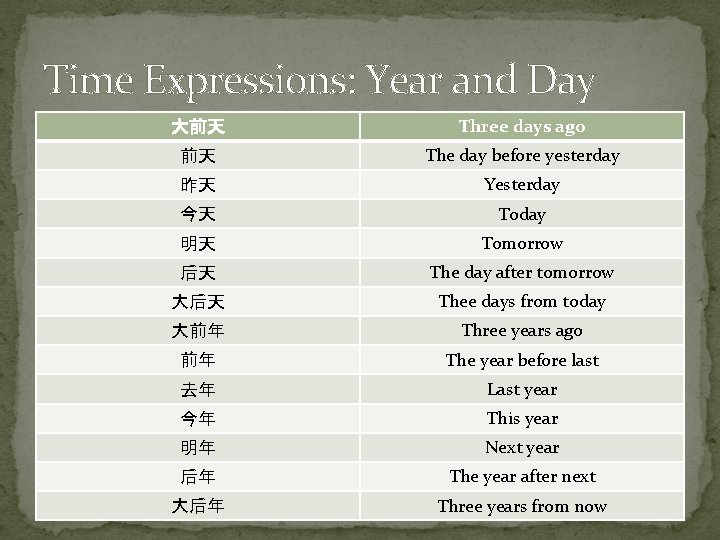 Time Expressions: Year and Day

| 大前天 | Three days ago |
|---|---|
| 前天 | The day before yesterday |
| 昨天 | Yesterday |
| 今天 | Today |
| 明天 | Tomorrow |
| 后天 | The day after tomorrow |
| 大后天 | Thee days from today |
| 大前年 | Three years ago |
| 前年 | The year before last |
| 去年 | Last year |
| 今年 | This year |
| 明年 | Next year |
| 后年 | The year after next |
| 大后年 | Three years from now |